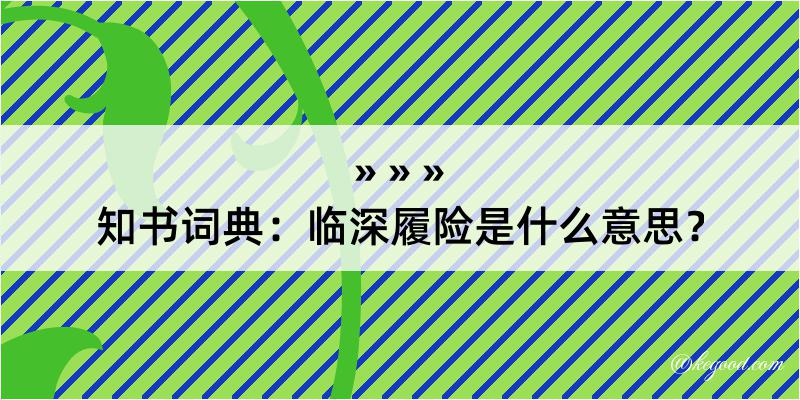 » » »
知书词典：临深履险是什么意思？
@kegood.com